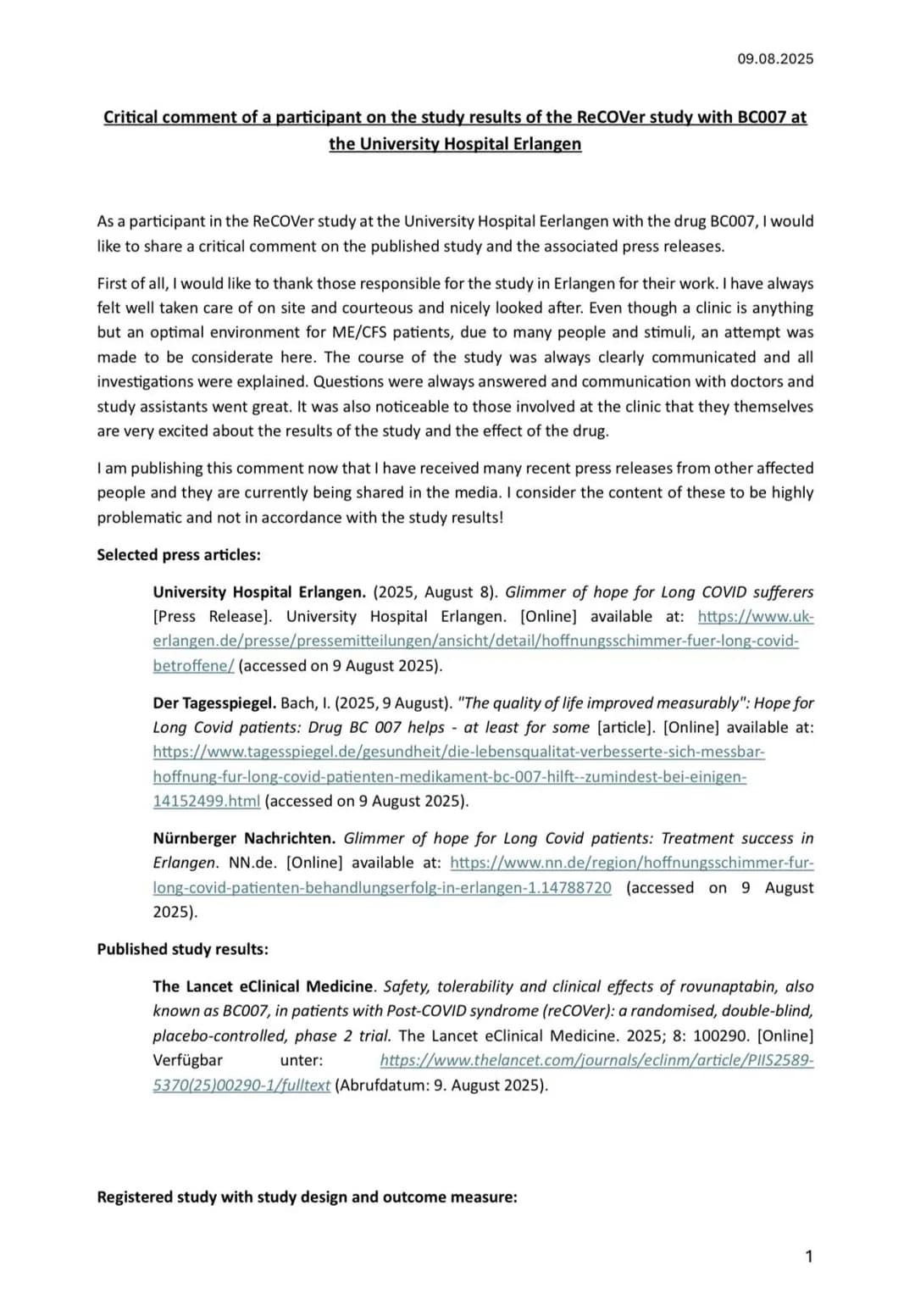 09.08.2025

Critical comment of a participant on the study results of the ReCOVer study with BC007 at the University Hospital Erlangen

As a participant in the ReCOVer study at the University Hospital Eerlangen with the drug BC007, I would like to share a critical comment on the published study and the associated press releases.

First of all, I would like to thank those responsible for the study in Erlangen for their work. I have always felt well taken care of on site and courteous and nicely looked after. Even though a clinic is anything but an optimal environment for ME/CFS patients, due to many people and stimuli, an attempt was made to be considerate here. The course of the study was always clearly communicated and all investigations were explained. Questions were always answered and communication with doctors and study assistants went great. It was also noticeable to those involved at the clinic that they themselves are very excited about the results of the study and the effect of the drug.

I am publishing this comment now that I have received many recent press releases from other affected people and they are currently being shared in the media. I consider the content of these to be highly problematic and not in accordance with the study results!

Selected press articles:

University Hospital Erlangen. (2025, August 8). Glimmer of hope for Long COVID sufferers [Press Release]. University Hospital Erlangen. [Online] available at: https://www.uk-erlangen.de/presse/pressemitteilungen/ansicht/detail/hoffnungsschimmer-fuer-long-covid-betroffene/ (accessed on 9 August 2025).

Der Tagesspiegel. Bach, I. (2025, 9 August). "The quality of life improved measurably": Hope for Long Covid patients: Drug BC 007 helps - at least for some [article]. [Online] available at: https://www.tagesspiegel.de/gesundheit/die-lebensqualitat-verbesserte-sich-messbar-hoffnung-fur-long-covid-patienten-medikament-bc-007-hilft--zumindest-bei-einigen-14152499.html (accessed on 9 August 2025).

Nürnberger Nachrichten. Glimmer of hope for Long Covid patients: Treatment success in Erlangen. NN.de. [Online] available at: https://www.nn.de/region/hoffnungsschimmer-fur-long-covid-patienten-behandlungserfolg-in-erlangen-1.14788720 (accessed on 9 August 2025).

Published study results:

The Lancet eClinical Medicine. Safety, tolerability and clinical effects of rovunaptabin, also known as BC007, in patients with Post-COVID syndrome (reCOVer): a randomised, double-blind, placebo-controlled, phase 2 trial. The Lancet eClinical Medicine. 2025; 8: 100290. [Online] Verfügbar unter: https://www.thelancet.com/journals/eclinm/article/PIIS2589-5370(25)00290-1/fulltext (Abrufdatum: 9. August 2025).

Registered study with study design and outcome measure:

1